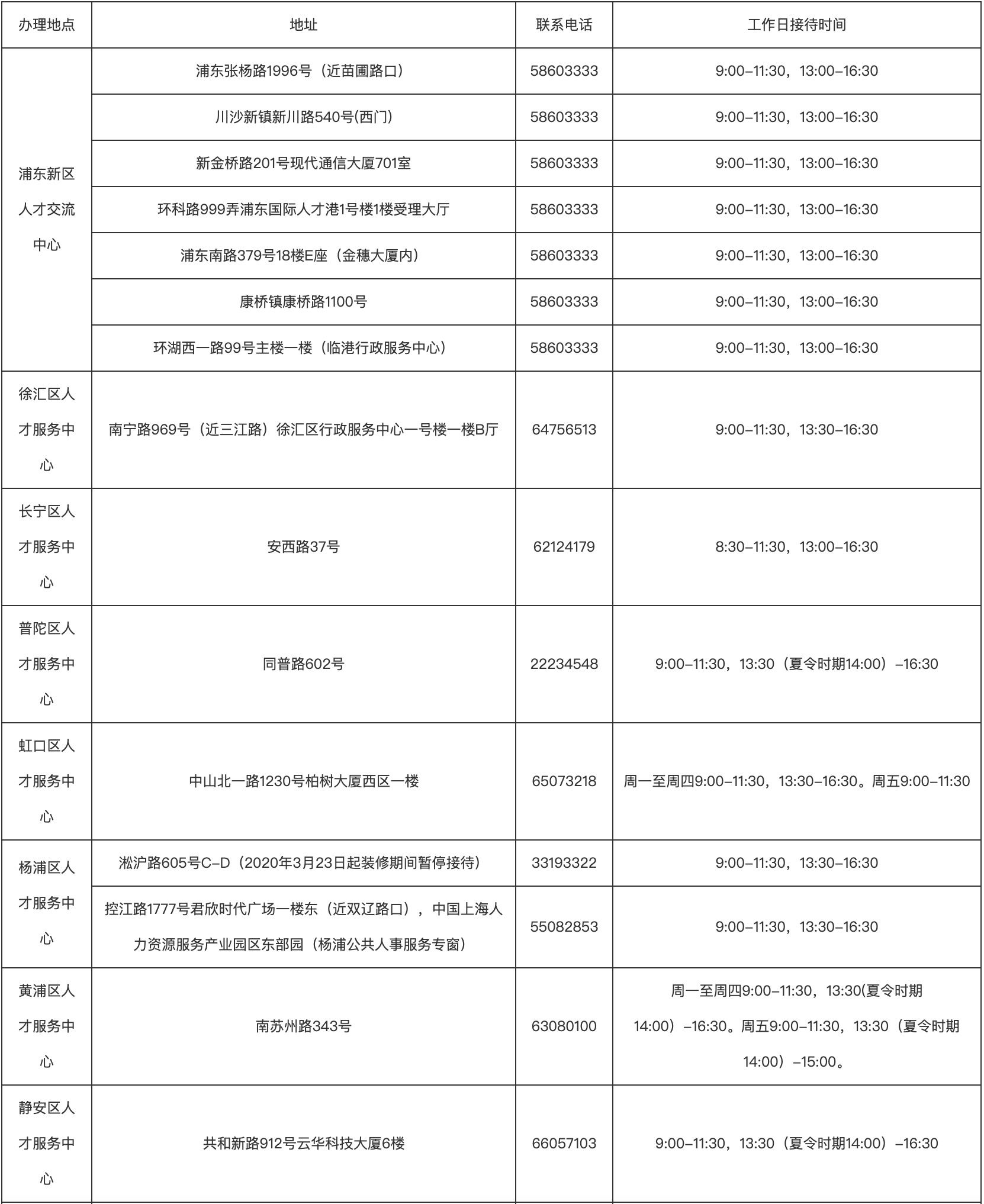 | 办理地点 | 地址 | 联系电话 | 工作日接待时间 |
|---|---|---|---|
| 浦东新区人才交流中心 | 浦东张杨路1996号（近苗圃路口） | 58603333 | 9:00–11:30，13:00–16:30 |
| | 川沙新镇新川路540号(西门) | 58603333 | 9:00–11:30，13:00–16:30 |
| | 新金桥路201号现代通信大厦701室 | 58603333 | 9:00–11:30，13:00–16:30 |
| | 环科路999弄浦东国际人才港1号楼1楼受理大厅 | 58603333 | 9:00–11:30，13:00–16:30 |
| | 浦东南路379号18楼E座（金穗大厦内） | 58603333 | 9:00–11:30，13:00–16:30 |
| | 康桥镇康桥路1100号 | 58603333 | 9:00–11:30，13:00–16:30 |
| | 环湖西一路99号主楼一楼（临港行政服务中心） | 58603333 | 9:00–11:30，13:00–16:30 |
| 徐汇区人才服务中心 | 南宁路969号（近三江路）徐汇区行政服务中心一号楼一楼B厅 | 64756513 | 9:00–11:30，13:30–16:30 |
| 长宁区人才服务中心 | 安西路37号 | 62124179 | 8:30–11:30，13:00–16:30 |
| 普陀区人才服务中心 | 同普路602号 | 22234548 | 9:00–11:30，13:30（夏令时期14:00）–16:30 |
| 虹口区人才服务中心 | 中山北一路1230号柏树大厦西区一楼 | 65073218 | 周一至周四9:00–11:30，13:30–16:30。周五9:00–11:30 |
| 杨浦区人才服务中心 | 淞沪路605号C–D（2020年3月23日起装修期间暂停接待） | 33193322 | 9:00–11:30，13:30–16:30 |
| | 控江路1777号君欣时代广场一楼东（近双辽路口），中国上海人力资源服务产业园区东部园（杨浦公共人事服务专窗） | 55082853 | 9:00–11:30，13:30–16:30 |
| 黄浦区人才服务中心 | 南苏州路343号 | 63080100 | 周一至周四9:00–11:30，13:30(夏令时期14:00）–16:30。周五9:00–11:30，13:30（夏令时期14:00）–15:00。 |
| 静安区人才服务中心 | 共和新路912号云华科技大厦6楼 | 66057103 | 9:00–11:30，13:30（夏令时期14:00）–16:30 |